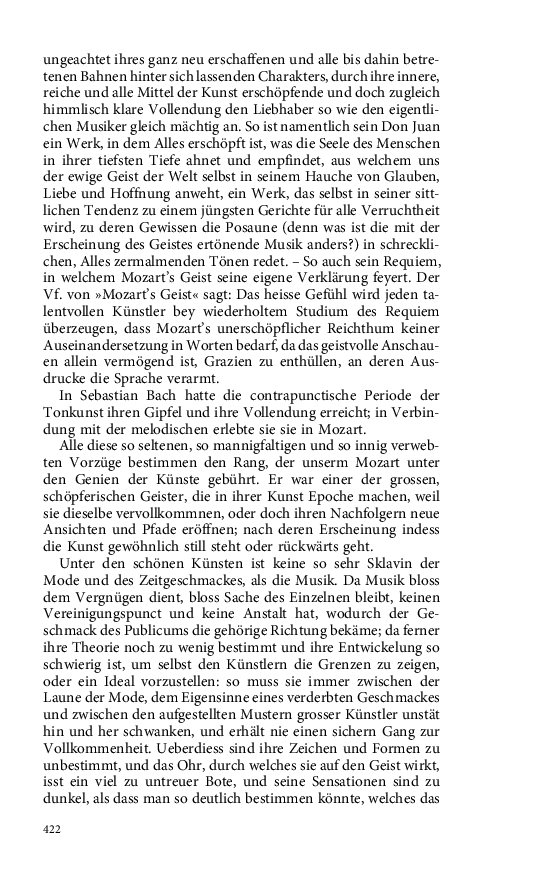 ungeachtet ihres ganz neu erschaffenen und alle bis dahin betretenen Bahnen hinter sich lassenden Charakters, durch ihre innere, reiche und alle Mittel der Kunst erschöpfende und doch zugleich himmlisch klare Vollendung den Liebhaber so wie den eigentlichen Musiker gleich mächtig an. So ist namentlich sein Don Juan ein Werk, in dem Alles erschöpft ist, was die Seele des Menschen in ihrer tiefsten Tiefe ahnet und empfindet, aus welchem uns der ewige Geist der Welt selbst in seinem Hauche von Glauben, Liebe und Hoffnung anweht, ein Werk, das selbst in seiner sittlichen Tendenz zu einem jüngsten Gerichte für alle Verruchtheit wird, zu deren Gewissen die Posaune (denn was ist die mit der Erscheinung des Geistes ertönende Musik anders?) in schrecklichen, Alles zermalmenden Tönen redet. – So auch sein Requiem, in welchem Mozart's Geist seine eigene Verklärung feyert. Der Vf. von »Mozart's Geist« sagt: Das heisse Gefühl wird jeden talentvollen Künstler bey wiederholtem Studium des Requiem überzeugen, dass Mozart's unerschöpflicher Reichthum keiner Auseinandersetzung in Worten bedarf, da das geistvolle Anschauen allein vermögend ist, Grazien zu enthüllen, an deren Ausdrucke die Sprache verarmt.

In Sebastian Bach hatte die contrapunctische Periode der Tonkunst ihren Gipfel und ihre Vollendung erreicht; in Verbindung mit der melodischen erlebte sie sie in Mozart.

Alle diese so seltenen, so mannigfaltigen und so innig verwebten Vorzüge bestimmen den Rang, der unserm Mozart unter den Genien der Künste gebührt. Er war einer der grossen, schöpferischen Geister, die in ihrer Kunst Epoche machen, weil sie dieselbe vervollkommnen, oder doch ihren Nachfolgern neue Ansichten und Pfade eröffnen; nach deren Erscheinung indess die Kunst gewöhnlich still steht oder rückwärts geht.

Unter den schönen Künsten ist keine so sehr Sklavin der Mode und des Zeitgeschmackes, als die Musik. Da Musik bloss dem Vergnügen dient, bloss Sache des Einzelnen bleibt, keinen Vereinigungspunct und keine Anstalt hat, wodurch der Geschmack des Publicums die gehörige Richtung bekäme; da ferner ihre Theorie noch zu wenig bestimmt und ihre Entwickelung so schwierig ist, um selbst den Künstlern die Grenzen zu zeigen, oder ein Ideal vorzustellen: so muss sie immer zwischen der Laune der Mode, dem Eigensinne eines verderbten Geschmackes und zwischen den aufgestellten Mustern grosser Künstler unstät hin und her schwanken, und erhält nie einen sichern Gang zur Vollkommenheit. Ueberdiess sind ihre Zeichen und Formen zu unbestimmt, und das Ohr, durch welches sie auf den Geist wirkt, isst ein viel zu untreuer Bote, und seine Sensationen sind zu dunkel, als dass man so deutlich bestimmen könnte, welches das

422